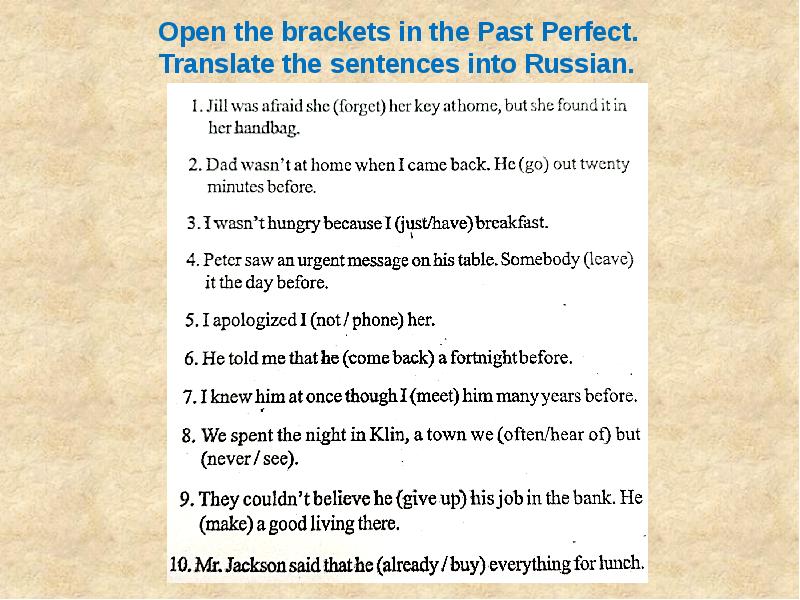 Open the brackets in the Past Perfect.
Translate the sentences into Russian.

1. Jill was afraid she (forget) her key at home, but she found it in her handbag.

2. Dad wasn't at home when I came back. He (go) out twenty minutes before.

3. I wasn't hungry because I (just/have) breakfast.

4. Peter saw an urgent message on his table. Somebody (leave) it the day before.

5. I apologized I (not / phone) her.

6. He told me that he (come back) a fortnight before.

7. I knew him at once though I (meet) him many years before.

8. We spent the night in Klin, a town we (often/hear of) but (never / see).

9. They couldn't believe he (give up) his job in the bank. He (make) a good living there.

10. Mr. Jackson said that he (already / buy) everything for lunch.